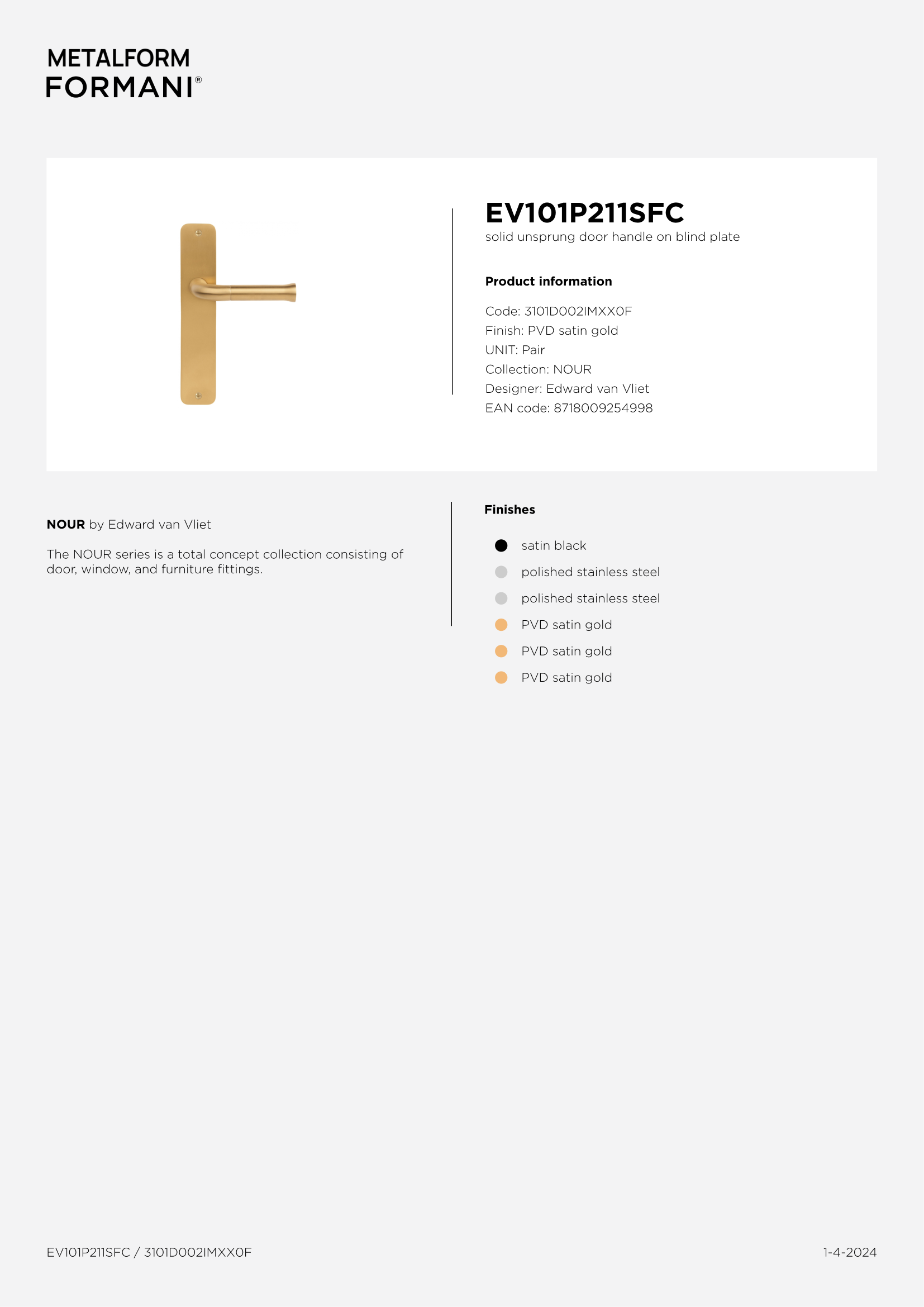 METALFORM
FORMANI®

EV101P211SFC
solid unsprung door handle on blind plate

Product information

Code: 3101D002IMXX0F
Finish: PVD satin gold
UNIT: Pair
Collection: NOUR
Designer: Edward van Vliet
EAN code: 8718009254998

NOUR by Edward van Vliet

The NOUR series is a total concept collection consisting of door, window, and furniture fittings.

Finishes

satin black
polished stainless steel
polished stainless steel
PVD satin gold
PVD satin gold
PVD satin gold

EV101P211SFC / 3101D002IMXX0F

1-4-2024